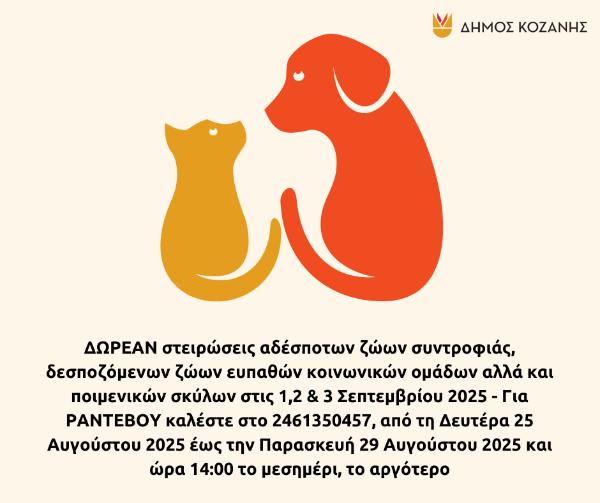 ΔΗΜΟΣ ΚΟΖΑΝΗΣ

ΔΩΡΕΑΝ στειρώσεις αδέσποτων ζώων συντροφιάς, δεσποζόμενων ζώων ευπαθών κοινωνικών ομάδων αλλά και ποιμενικών σκύλων στις 1,2 & 3 Σεπτεμβρίου 2025 - Για ΡΑΝΤΕΒΟΥ καλέστε στο 2461350457, από τη Δευτέρα 25 Αυγούστου 2025 έως την Παρασκευή 29 Αυγούστου 2025 και ώρα 14:00 το μεσημέρι, το αργότερο